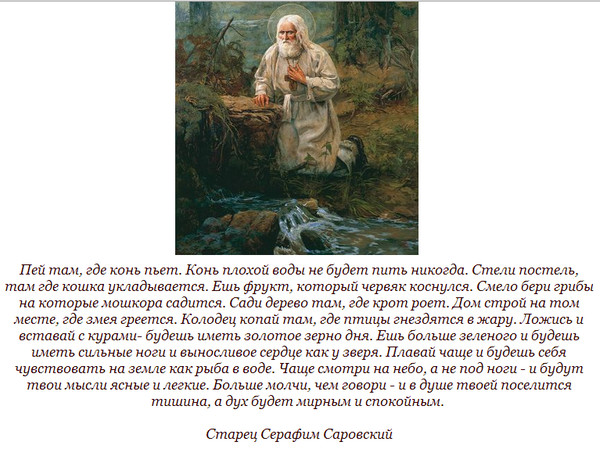 Пей там, где конь пьет. Конь плохой воды не будет пить никогда. Стели постель, там где кошка укладывается. Ешь фрукт, который червяк коснулся. Смело бери грибы на которые мошкора садится. Сади дерево там, где крот роет. Дом строй на том месте, где змея греется. Колодец копай там, где птицы гнездятся в жару. Ложись и вставай с курами- будешь иметь золотое зерно дня. Ешь больше зеленого и будешь иметь сильные ноги и выносливое сердце как у зверя. Плавай чаще и будешь себя чувствовать на земле как рыба в воде. Чаще смотри на небо, а не под ноги - и будут твои мысли ясные и легкие. Больше молчи, чем говори - и в душе твоей поселится тишина, а дух будет мирным и спокойным.

Старец Серафим Саровский